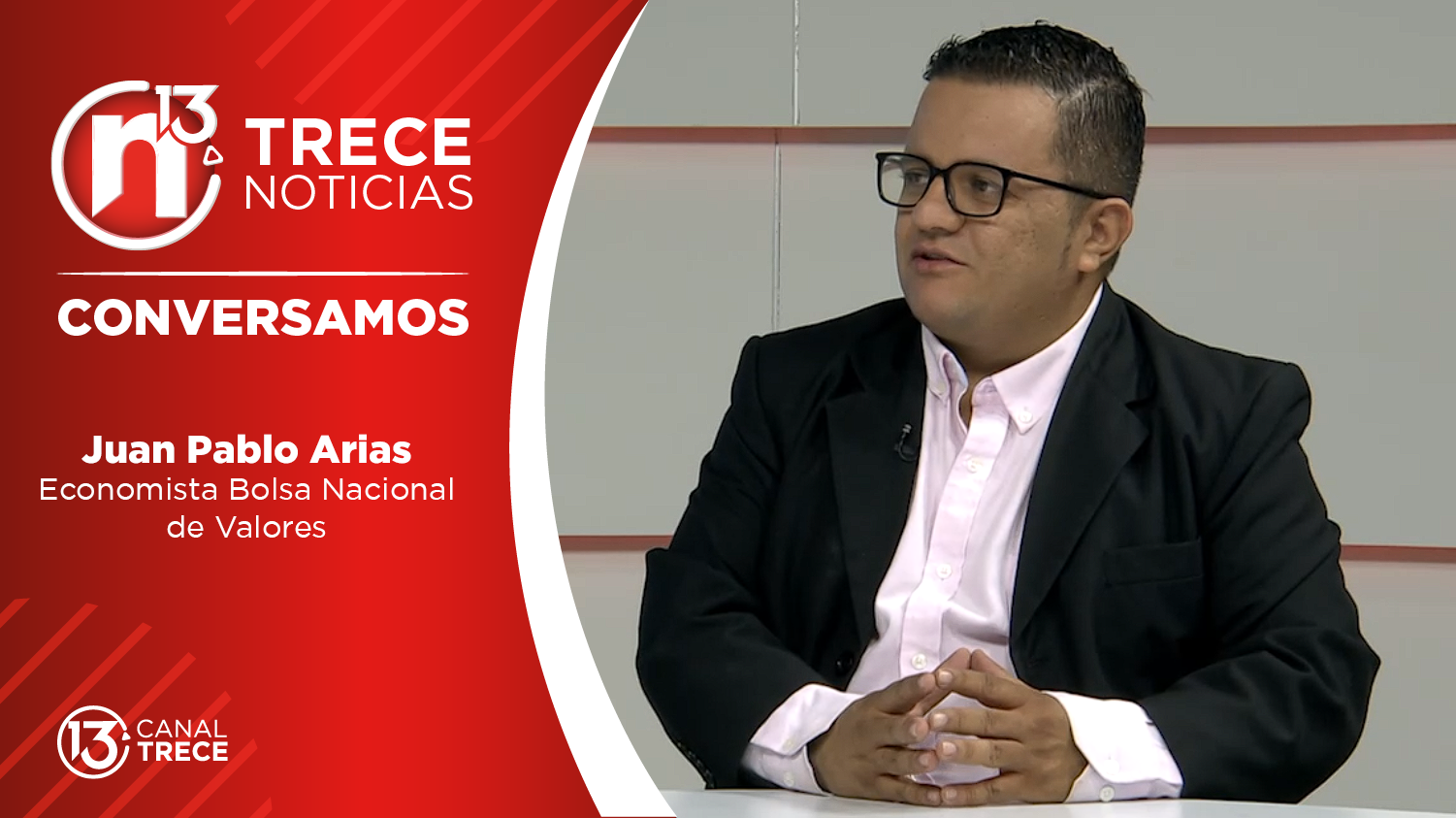 n13 TRECE NOTICIAS

CONVERSAMOS

Juan Pablo Arias
Economista Bolsa Nacional de Valores

13 CANAL TRECE